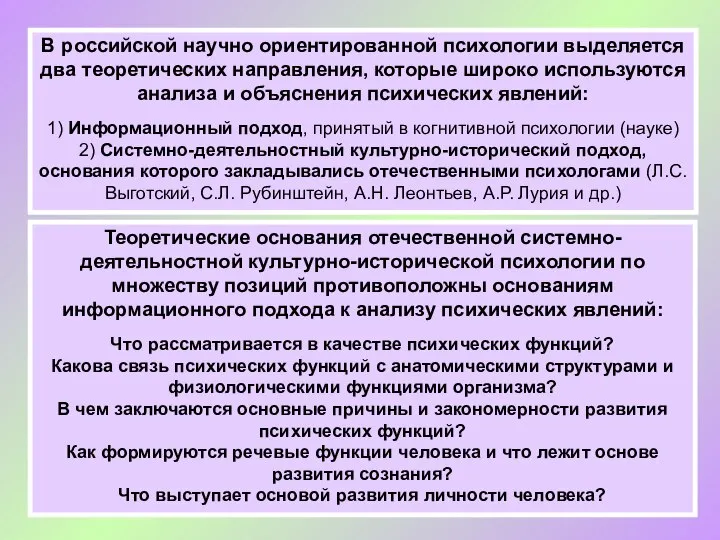 В российской научно ориентированной психологии выделяется два теоретических направления, которые широко используются анализа и объяснения психических явлений:

1) Информационный подход, принятый в когнитивной психологии (науке)
2) Системно-деятельностный культурно-исторический подход, основания которого закладывались отечественными психологами (Л.С. Выготский, С.Л. Рубинштейн, А.Н. Леонтьев, А.Р. Лурия и др.)

Теоретические основания отечественной системно-деятельностной культурно-исторической психологии по множеству позиций противоположны основаниям информационного подхода к анализу психических явлений:

Что рассматривается в качестве психических функций?
Какова связь психических функций с анатомическими структурами и физиологическими функциями организма?
В чем заключаются основные причины и закономерности развития психических функций?
Как формируются речевые функции человека и что лежит основе развития сознания?
Что выступает основой развития личности человека?